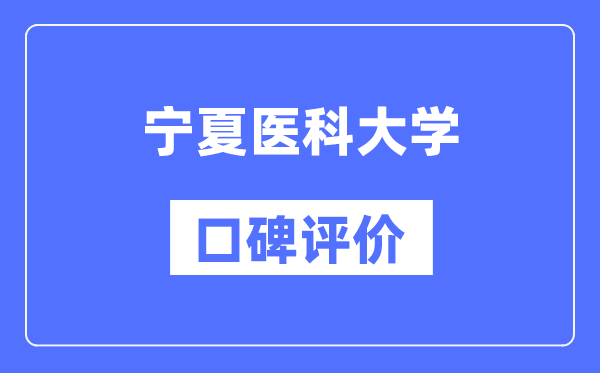 宁夏医科大学

口碑评价